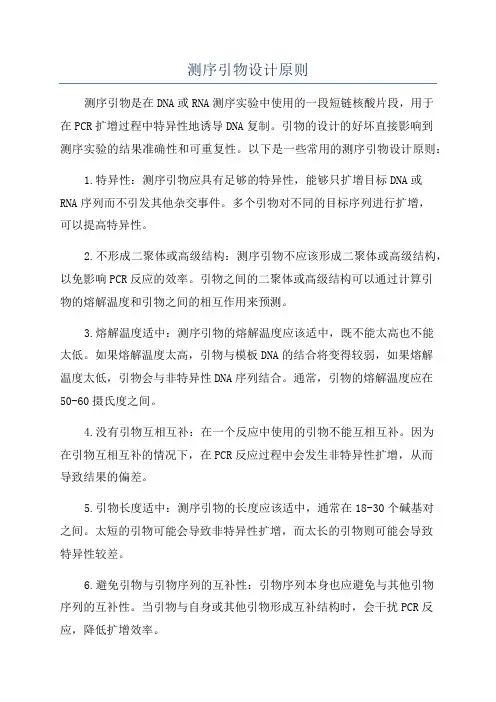 测序引物设计原则

测序引物是在DNA或RNA测序实验中使用的一段短链核酸片段，用于在PCR扩增过程中特异性地诱导DNA复制。引物的设计的好坏直接影响到测序实验的结果准确性和可重复性。以下是一些常用的测序引物设计原则：

1.特异性：测序引物应具有足够的特异性，能够只扩增目标DNA或RNA序列而不引发其他杂交事件。多个引物对不同的目标序列进行扩增，可以提高特异性。

2.不形成二聚体或高级结构：测序引物不应该形成二聚体或高级结构，以免影响PCR反应的效率。引物之间的二聚体或高级结构可以通过计算引物的熔解温度和引物之间的相互作用来预测。

3.熔解温度适中：测序引物的熔解温度应该适中，既不能太高也不能太低。如果熔解温度太高，引物与模板DNA的结合将变得较弱，如果熔解温度太低，引物会与非特异性DNA序列结合。通常，引物的熔解温度应在50-60摄氏度之间。

4.没有引物互相互补：在一个反应中使用的引物不能互相互补。因为在引物互相互补的情况下，在PCR反应过程中会发生非特异性扩增，从而导致结果的偏差。

5.引物长度适中：测序引物的长度应该适中，通常在18-30个碱基对之间。太短的引物可能会导致非特异性扩增，而太长的引物则可能会导致特异性较差。

6.避免引物与引物序列的互补性：引物序列本身也应避免与其他引物序列的互补性。当引物与自身或其他引物形成互补结构时，会干扰PCR反应，降低扩增效率。